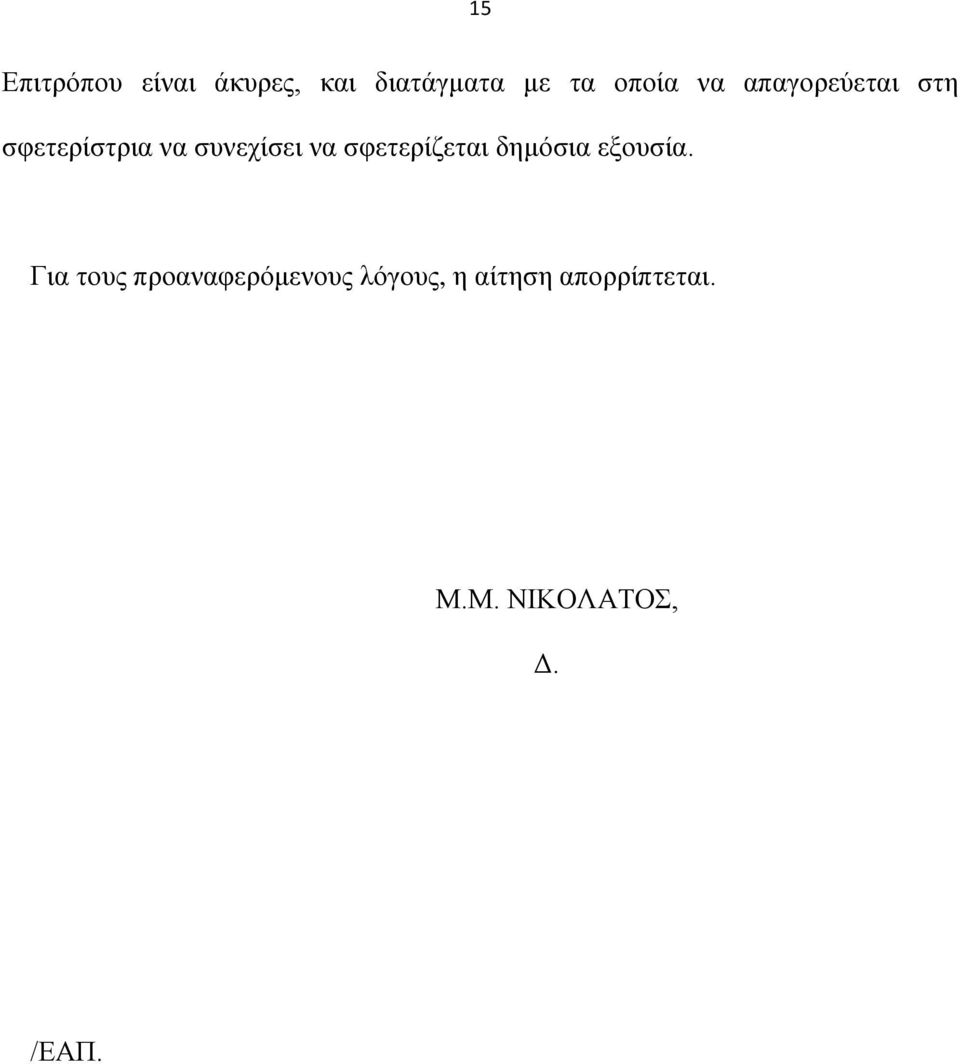 15

Επιτρόπου είναι άκυρες, και διατάγματα με τα οποία να απαγορεύεται στη σφετερίστρια να συνεχίσει να σφετερίζεται δημόσια εξουσία.

Για τους προαναφερόμενους λόγους, η αίτηση απορρίπτεται.

Μ.Μ. ΝΙΚΟΛΑΤΟΣ,

Δ.

/ΕΑΠ.